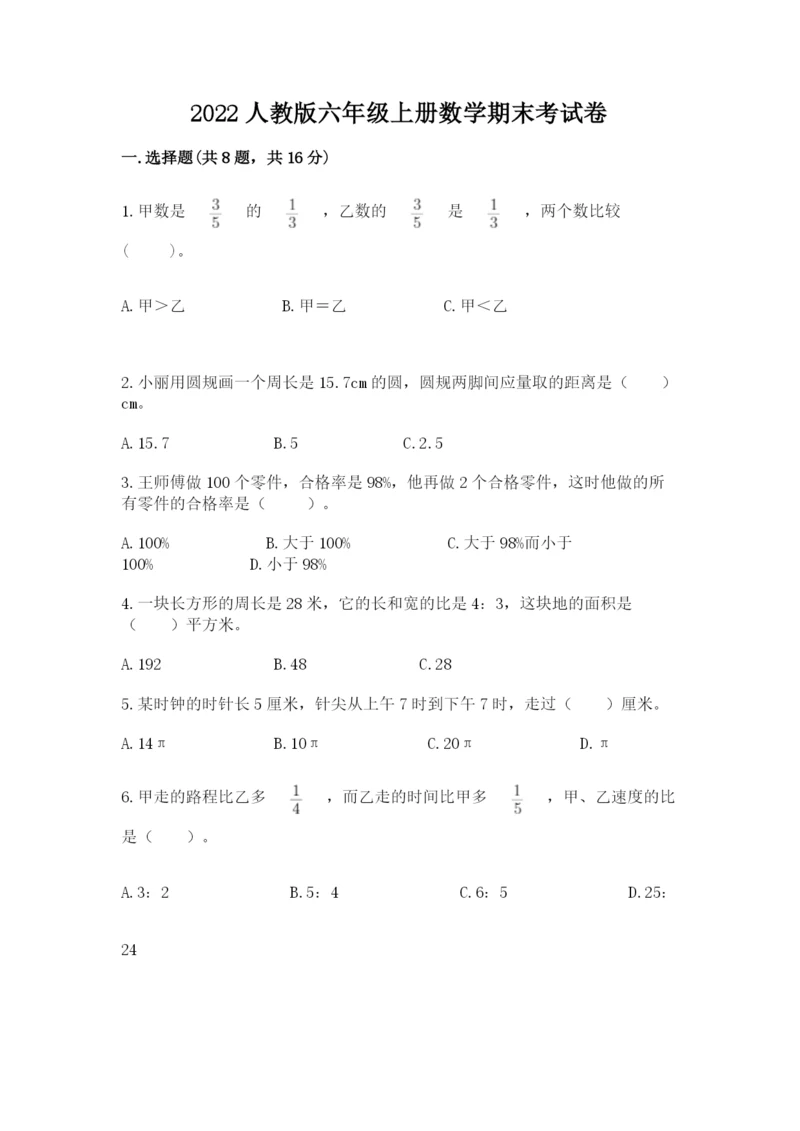 2022 人教版六年级上册数学期末考试卷

一.选择题(共 8 题，共 16 分)

1.甲数是 $\frac{3}{5}$ 的 $\frac{1}{3}$ ，乙数的 $\frac{3}{5}$ 是 $\frac{1}{3}$ ，两个数比较（　　）。

A.甲＞乙　　B.甲＝乙　　C.甲＜乙

2.小丽用圆规画一个周长是 15.7cm 的圆，圆规两脚间应量取的距离是（　　）cm。

A.15.7　　B.5　　C.2.5

3.王师傅做 100 个零件，合格率是 98%，他再做 2 个合格零件，这时他做的所有零件的合格率是（　　）。

A.100%　　B.大于 100%　　C.大于 98%而小于 100%　　D.小于 98%

4.一块长方形的周长是 28 米，它的长和宽的比是 4：3，这块地的面积是（　　）平方米。

A.192　　B.48　　C.28

5.某时钟的时针长 5 厘米，针尖从上午 7 时到下午 7 时，走过（　　）厘米。

A.14π　　B.10π　　C.20π　　D.π

6.甲走的路程比乙多 $\frac{1}{4}$ ，而乙走的时间比甲多 $\frac{1}{5}$ ，甲、乙速度的比是（　　）。

A.3：2　　B.5：4　　C.6：5　　D.25：24